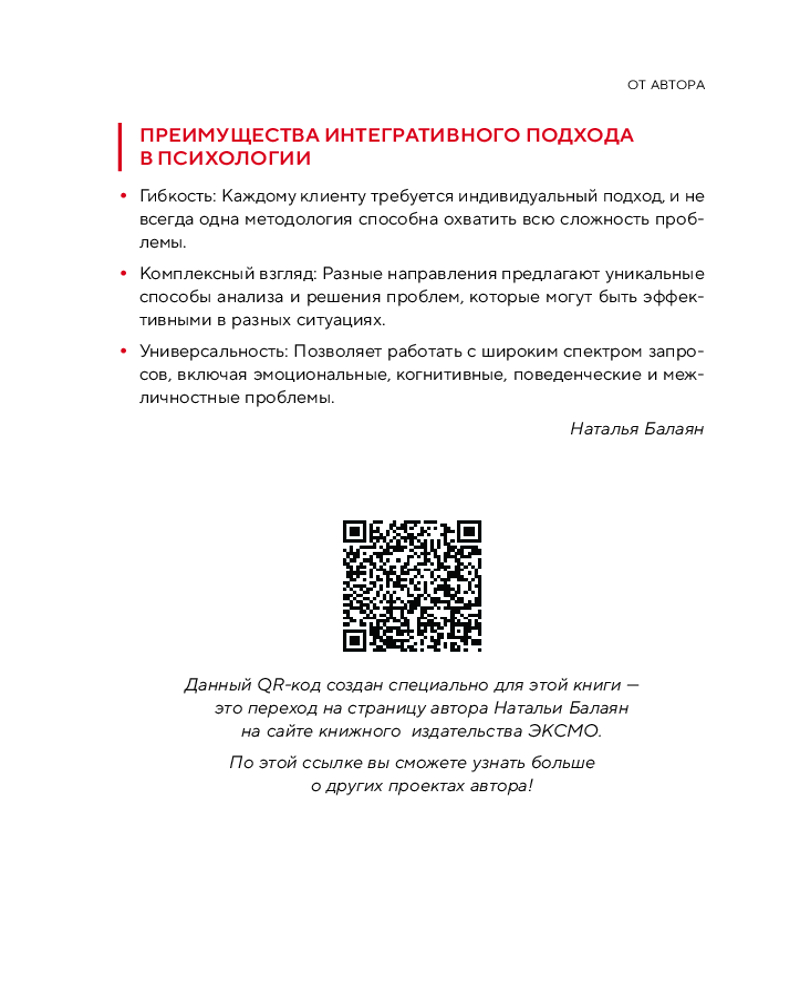 ОТ АВТОРА

ПРЕИМУЩЕСТВА ИНТЕГРАТИВНОГО ПОДХОДА В ПСИХОЛОГИИ

• Гибкость: Каждому клиенту требуется индивидуальный подход, и не всегда одна методология способна охватить всю сложность проблемы.

• Комплексный взгляд: Разные направления предлагают уникальные способы анализа и решения проблем, которые могут быть эффективными в разных ситуациях.

• Универсальность: Позволяет работать с широким спектром запросов, включая эмоциональные, когнитивные, поведенческие и межличностные проблемы.

Наталья Балаян

Данный QR-код создан специально для этой книги — это переход на страницу автора Натальи Балаян на сайте книжного издательства ЭКСМО.

По этой ссылке вы сможете узнать больше о других проектах автора!